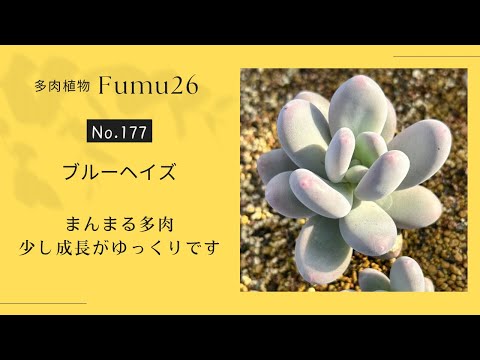 多肉植物 Fumu26

No.177

ブルーヘイズ

まんまる多肉
少し成長がゆっくりです